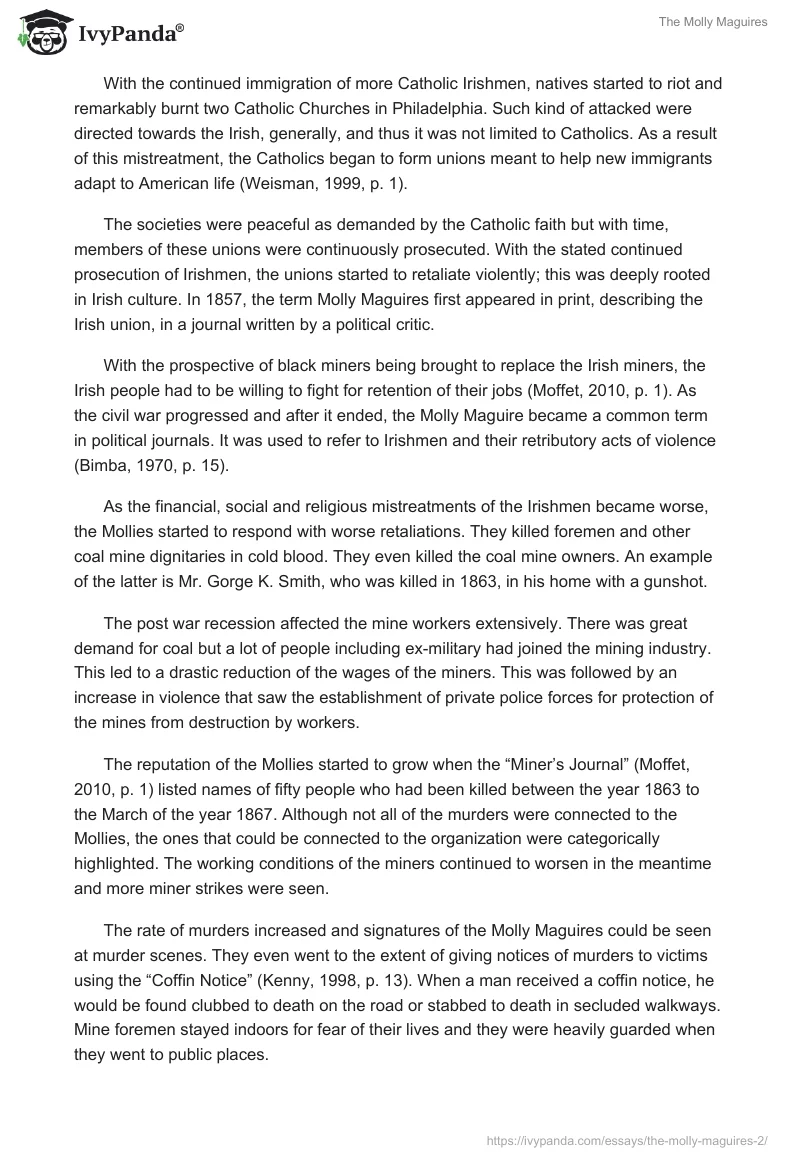 IvyPanda®

The Molly Maguires

With the continued immigration of more Catholic Irishmen, natives started to riot and remarkably burnt two Catholic Churches in Philadelphia. Such kind of attacked were directed towards the Irish, generally, and thus it was not limited to Catholics. As a result of this mistreatment, the Catholics began to form unions meant to help new immigrants adapt to American life (Weisman, 1999, p. 1).

The societies were peaceful as demanded by the Catholic faith but with time, members of these unions were continuously prosecuted. With the stated continued prosecution of Irishmen, the unions started to retaliate violently; this was deeply rooted in Irish culture. In 1857, the term Molly Maguires first appeared in print, describing the Irish union, in a journal written by a political critic.

With the prospective of black miners being brought to replace the Irish miners, the Irish people had to be willing to fight for retention of their jobs (Moffet, 2010, p. 1). As the civil war progressed and after it ended, the Molly Maguire became a common term in political journals. It was used to refer to Irishmen and their retributory acts of violence (Bimba, 1970, p. 15).

As the financial, social and religious mistreatments of the Irishmen became worse, the Mollies started to respond with worse retaliations. They killed foremen and other coal mine dignitaries in cold blood. They even killed the coal mine owners. An example of the latter is Mr. Gorge K. Smith, who was killed in 1863, in his home with a gunshot.

The post war recession affected the mine workers extensively. There was great demand for coal but a lot of people including ex-military had joined the mining industry. This led to a drastic reduction of the wages of the miners. This was followed by an increase in violence that saw the establishment of private police forces for protection of the mines from destruction by workers.

The reputation of the Mollies started to grow when the “Miner’s Journal” (Moffet, 2010, p. 1) listed names of fifty people who had been killed between the year 1863 to the March of the year 1867. Although not all of the murders were connected to the Mollies, the ones that could be connected to the organization were categorically highlighted. The working conditions of the miners continued to worsen in the meantime and more miner strikes were seen.

The rate of murders increased and signatures of the Molly Maguires could be seen at murder scenes. They even went to the extent of giving notices of murders to victims using the “Coffin Notice” (Kenny, 1998, p. 13). When a man received a coffin notice, he would be found clubbed to death on the road or stabbed to death in secluded walkways. Mine foremen stayed indoors for fear of their lives and they were heavily guarded when they went to public places.

https://ivypanda.com/essays/the-molly-maguires-2/